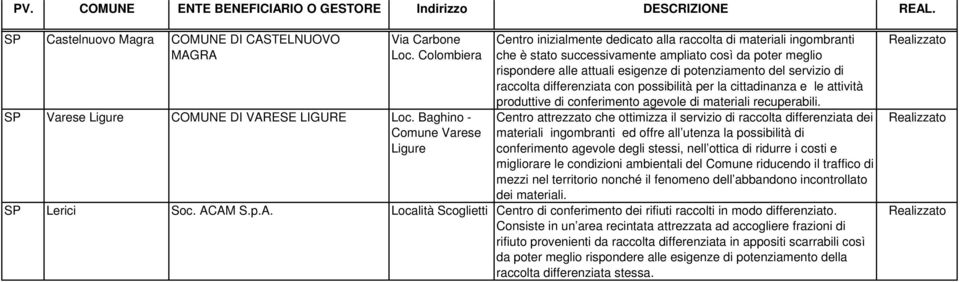 | PV. | COMUNE | ENTE BENEFICIARIO O GESTORE | Indirizzo | DESCRIZIONE | REAL. |
|---|---|---|---|---|---|
| SP | Castelnuovo Magra | COMUNE DI CASTELNUOVO MAGRA | Via Carbone Loc. Colombiera | Centro inizialmente dedicato alla raccolta di materiali ingombranti che è stato successivamente ampliato così da poter meglio rispondere alle attuali esigenze di potenziamento del servizio di raccolta differenziata con possibilità per la cittadinanza e le attività produttive di conferimento agevole di materiali recuperabili. | Realizzato |
| SP | Varese Ligure | COMUNE DI VARESE LIGURE | Loc. Baghino - Comune Varese Ligure | Centro attrezzato che ottimizza il servizio di raccolta differenziata dei materiali ingombranti ed offre all'utenza la possibilità di conferimento agevole degli stessi, nell'ottica di ridurre i costi e migliorare le condizioni ambientali del Comune riducendo il traffico di mezzi nel territorio nonché il fenomeno dell'abbandono incontrollato dei materiali. | Realizzato |
| SP | Lerici | Soc. ACAM S.p.A. | Località Scoglietti | Centro di conferimento dei rifiuti raccolti in modo differenziato. Consiste in un'area recintata attrezzata ad accogliere frazioni di rifiuto provenienti da raccolta differenziata in appositi scarrabili così da poter meglio rispondere alle esigenze di potenziamento della raccolta differenziata stessa. | Realizzato |